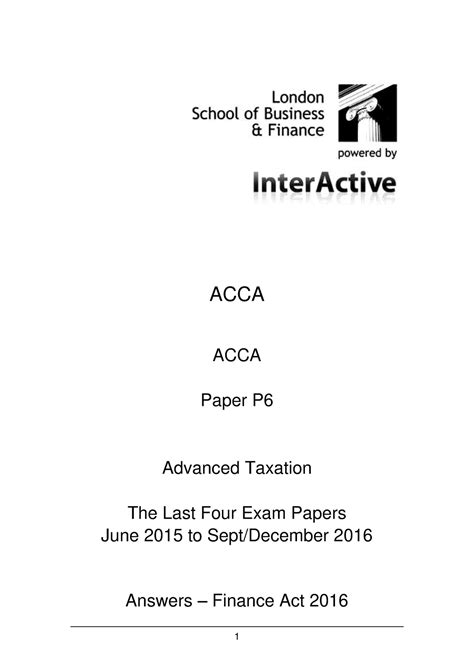 London
School of Business
& Finance

powered by

InterActive

ACCA

ACCA

Paper P6

Advanced Taxation

The Last Four Exam Papers
June 2015 to Sept/December 2016

Answers – Finance Act 2016

1